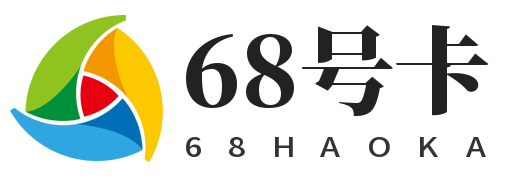 68号卡
68HAOKA